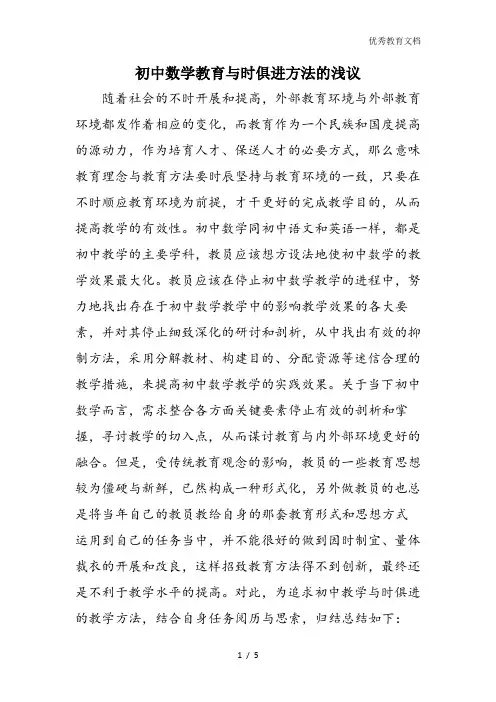 优秀教育文档

初中数学教育与时俱进方法的浅议

随着社会的不时开展和提高，外部教育环境与外部教育环境都发作着相应的变化，而教育作为一个民族和国度提高的源动力，作为培育人才、保送人才的必要方式，那么意味教育理念与教育方法要时辰坚持与教育环境的一致，只要在不时顺应教育环境为前提，才干更好的完成教学目的，从而提高教学的有效性。初中数学同初中语文和英语一样，都是初中教学的主要学科，教员应该想方设法地使初中数学的教学效果最大化。教员应该在停止初中数学教学的进程中，努力地找出存在于初中数学教学中的影响教学效果的各大要素，并对其停止细致深化的研讨和剖析，从中找出有效的抑制方法，采用分解教材、构建目的、分配资源等迷信合理的教学措施，来提高初中数学教学的实践效果。关于当下初中数学而言，需求整合各方面关键要素停止有效的剖析和掌握，寻讨教学的切入点，从而谋讨教育与内外部环境更好的融合。但是，受传统教育观念的影响，教员的一些教育思想较为僵硬与新鲜，已然构成一种形式化，另外做教员的也总是将当年自己的教员教给自身的那套教育形式和思想方式运用到自己的任务当中，并不能很好的做到因时制宜、量体裁衣的开展和改良，这样招致教育方法得不到创新，最终还是不利于教学水平的提高。对此，为追求初中教学与时俱进的教学方法，结合自身任务阅历与思索，归结总结如下：

1 / 5